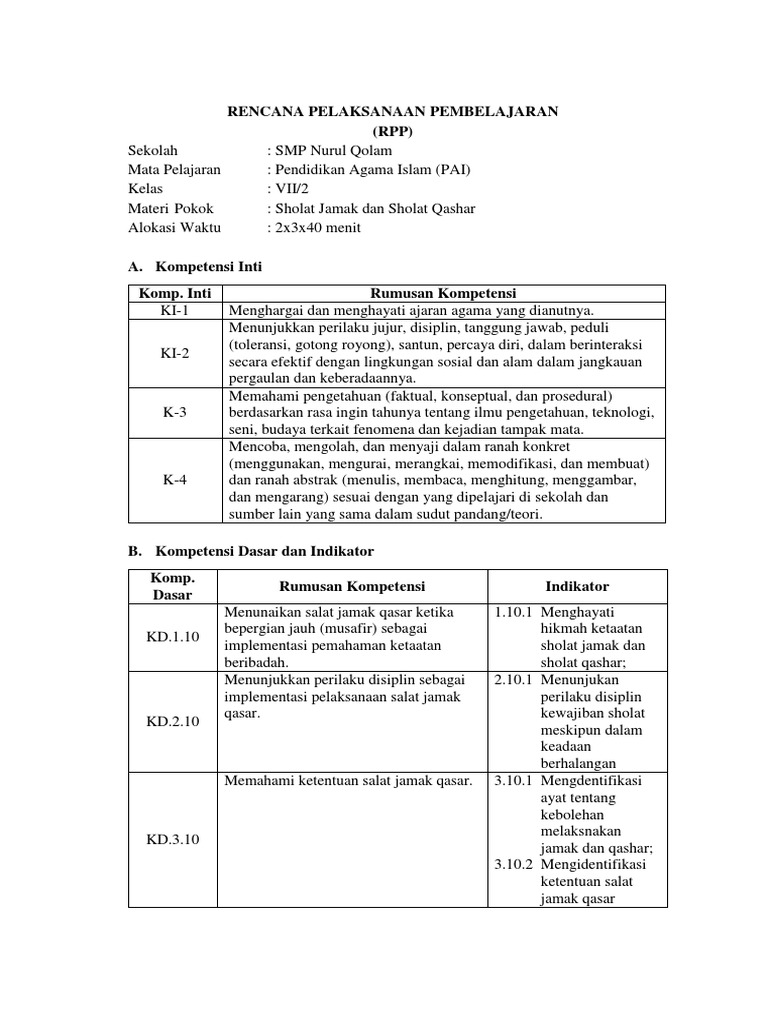 RENCANA PELAKSANAAN PEMBELAJARAN
(RPP)

Sekolah : SMP Nurul Qolam
Mata Pelajaran : Pendidikan Agama Islam (PAI)
Kelas : VII/2
Materi Pokok : Sholat Jamak dan Sholat Qashar
Alokasi Waktu : 2x3x40 menit

A. Kompetensi Inti

| Komp. Inti | Rumusan Kompetensi |
|---|---|
| KI-1 | Menghargai dan menghayati ajaran agama yang dianutnya. |
| KI-2 | Menunjukkan perilaku jujur, disiplin, tanggung jawab, peduli (toleransi, gotong royong), santun, percaya diri, dalam berinteraksi secara efektif dengan lingkungan sosial dan alam dalam jangkauan pergaulan dan keberadaannya. |
| K-3 | Memahami pengetahuan (faktual, konseptual, dan prosedural) berdasarkan rasa ingin tahunya tentang ilmu pengetahuan, teknologi, seni, budaya terkait fenomena dan kejadian tampak mata. |
| K-4 | Mencoba, mengolah, dan menyaji dalam ranah konkret (menggunakan, mengurai, merangkai, memodifikasi, dan membuat) dan ranah abstrak (menulis, membaca, menghitung, menggambar, dan mengarang) sesuai dengan yang dipelajari di sekolah dan sumber lain yang sama dalam sudut pandang/teori. |

B. Kompetensi Dasar dan Indikator

| Komp. Dasar | Rumusan Kompetensi | Indikator |
|---|---|---|
| KD.1.10 | Menunaikan salat jamak qasar ketika bepergian jauh (musafir) sebagai implementasi pemahaman ketaatan beribadah. | 1.10.1 Menghayati hikmah ketaatan sholat jamak dan sholat qashar; |
| KD.2.10 | Menunjukkan perilaku disiplin sebagai implementasi pelaksanaan salat jamak qasar. | 2.10.1 Menunjukan perilaku disiplin kewajiban sholat meskipun dalam keadaan berhalangan |
| KD.3.10 | Memahami ketentuan salat jamak qasar. | 3.10.1 Mengdentifikasi ayat tentang kebolehan melaksnakan jamak dan qashar; 3.10.2 Mengidentifikasi ketentuan salat jamak qasar |